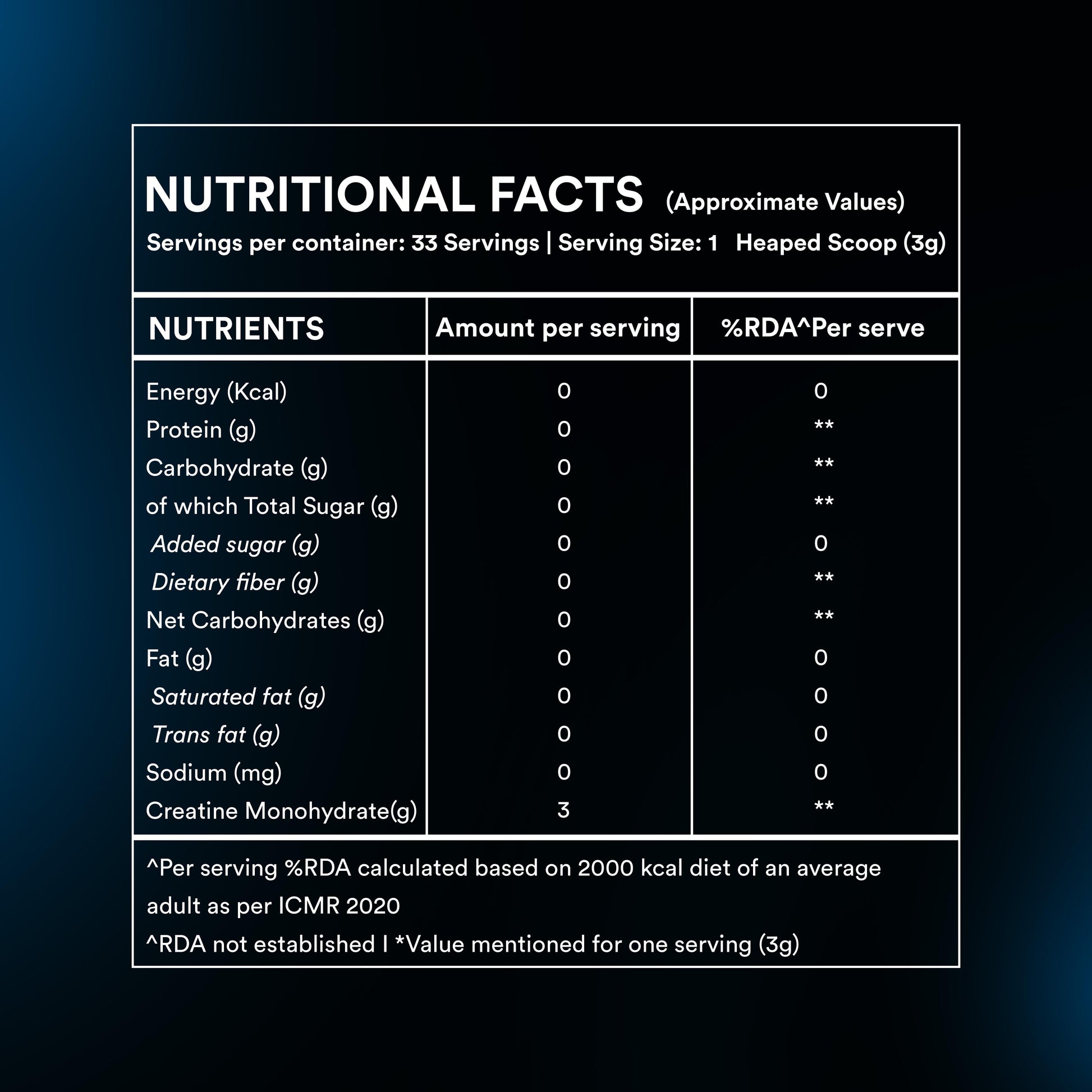 NUTRITIONAL FACTS (Approximate Values)

Servings per container: 33 Servings | Serving Size: 1 Heaped Scoop (3g)

| NUTRIENTS | Amount per serving | %RDA^Per serve |
|---|---|---|
| Energy (Kcal) | 0 | 0 |
| Protein (g) | 0 | ** |
| Carbohydrate (g) | 0 | ** |
| of which Total Sugar (g) | 0 | ** |
| Added sugar (g) | 0 | 0 |
| Dietary fiber (g) | 0 | ** |
| Net Carbohydrates (g) | 0 | ** |
| Fat (g) | 0 | 0 |
| Saturated fat (g) | 0 | 0 |
| Trans fat (g) | 0 | 0 |
| Sodium (mg) | 0 | 0 |
| Creatine Monohydrate(g) | 3 | ** |

^Per serving %RDA calculated based on 2000 kcal diet of an average adult as per ICMR 2020

^RDA not established I *Value mentioned for one serving (3g)